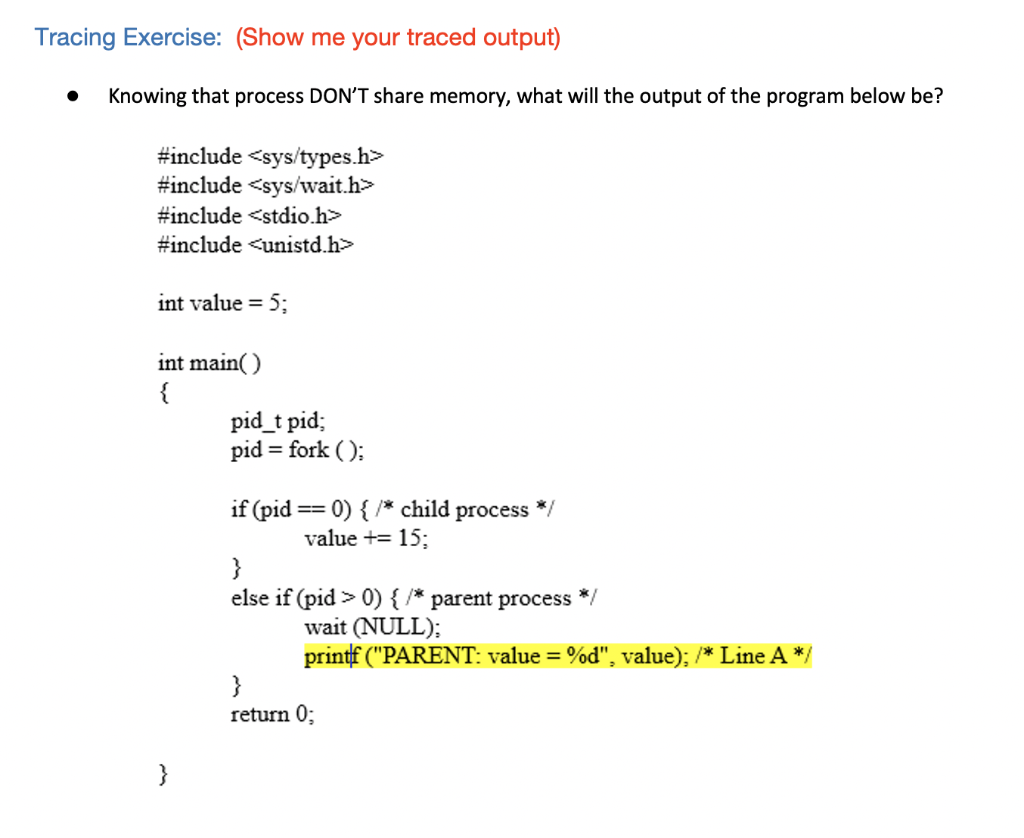 Tracing Exercise: (Show me your traced output)

● Knowing that process DON'T share memory, what will the output of the program below be?

#include <sys/types.h>
#include <sys/wait.h>
#include <stdio.h>
#include <unistd.h>

int value = 5;

int main( )
{
pid_t pid;
pid = fork ( );

if (pid == 0) { /* child process */
value += 15;
}
else if (pid > 0) { /* parent process */
wait (NULL);
printf ("PARENT: value = %d", value); /* Line A */
}
return 0;

}